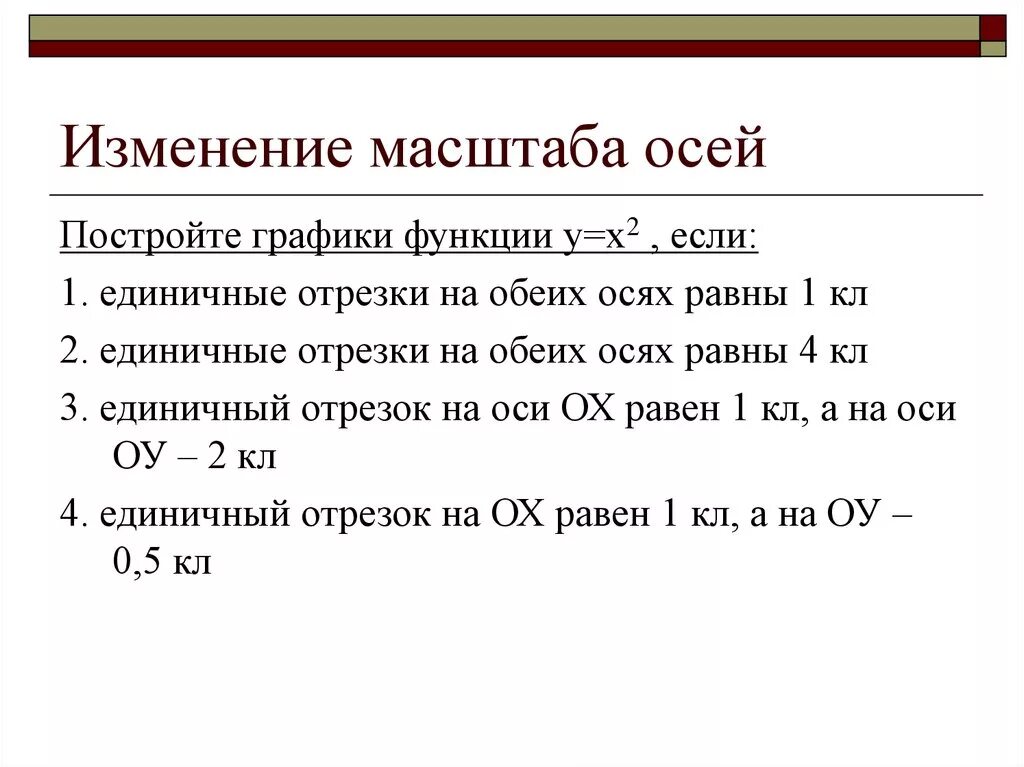 Изменение масштаба осей

Постройте графики функции $y=x^2$ , если:

1. единичные отрезки на обеих осях равны 1 кл

2. единичные отрезки на обеих осях равны 4 кл

3. единичный отрезок на оси ОХ равен 1 кл, а на оси ОУ – 2 кл

4. единичный отрезок на ОХ равен 1 кл, а на ОУ – 0,5 кл